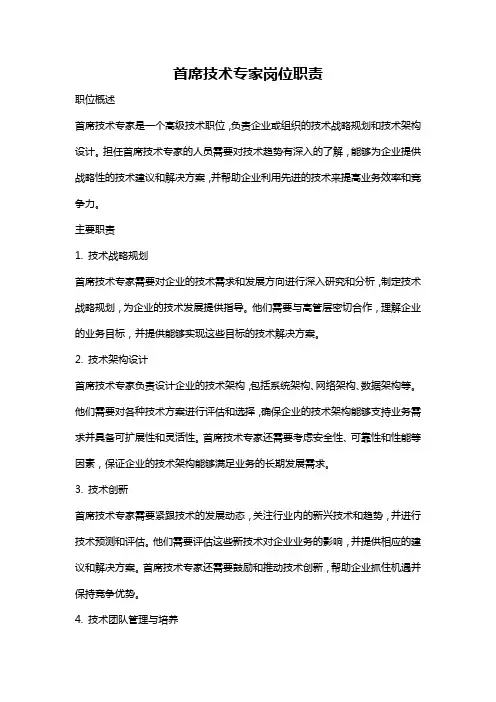 首席技术专家岗位职责

职位概述

首席技术专家是一个高级技术职位，负责企业或组织的技术战略规划和技术架构设计。担任首席技术专家的人员需要对技术趋势有深入的了解，能够为企业提供战略性的技术建议和解决方案，并帮助企业利用先进的技术来提高业务效率和竞争力。

主要职责

1. 技术战略规划

首席技术专家需要对企业的技术需求和发展方向进行深入研究和分析，制定技术战略规划，为企业的技术发展提供指导。他们需要与高管层密切合作，理解企业的业务目标，并提供能够实现这些目标的技术解决方案。

2. 技术架构设计

首席技术专家负责设计企业的技术架构，包括系统架构、网络架构、数据架构等。他们需要对各种技术方案进行评估和选择，确保企业的技术架构能够支持业务需求并具备可扩展性和灵活性。首席技术专家还需要考虑安全性、可靠性和性能等因素，保证企业的技术架构能够满足业务的长期发展需求。

3. 技术创新

首席技术专家需要紧跟技术的发展动态，关注行业内的新兴技术和趋势，并进行技术预测和评估。他们需要评估这些新技术对企业业务的影响，并提供相应的建议和解决方案。首席技术专家还需要鼓励和推动技术创新，帮助企业抓住机遇并保持竞争优势。

4. 技术团队管理与培养